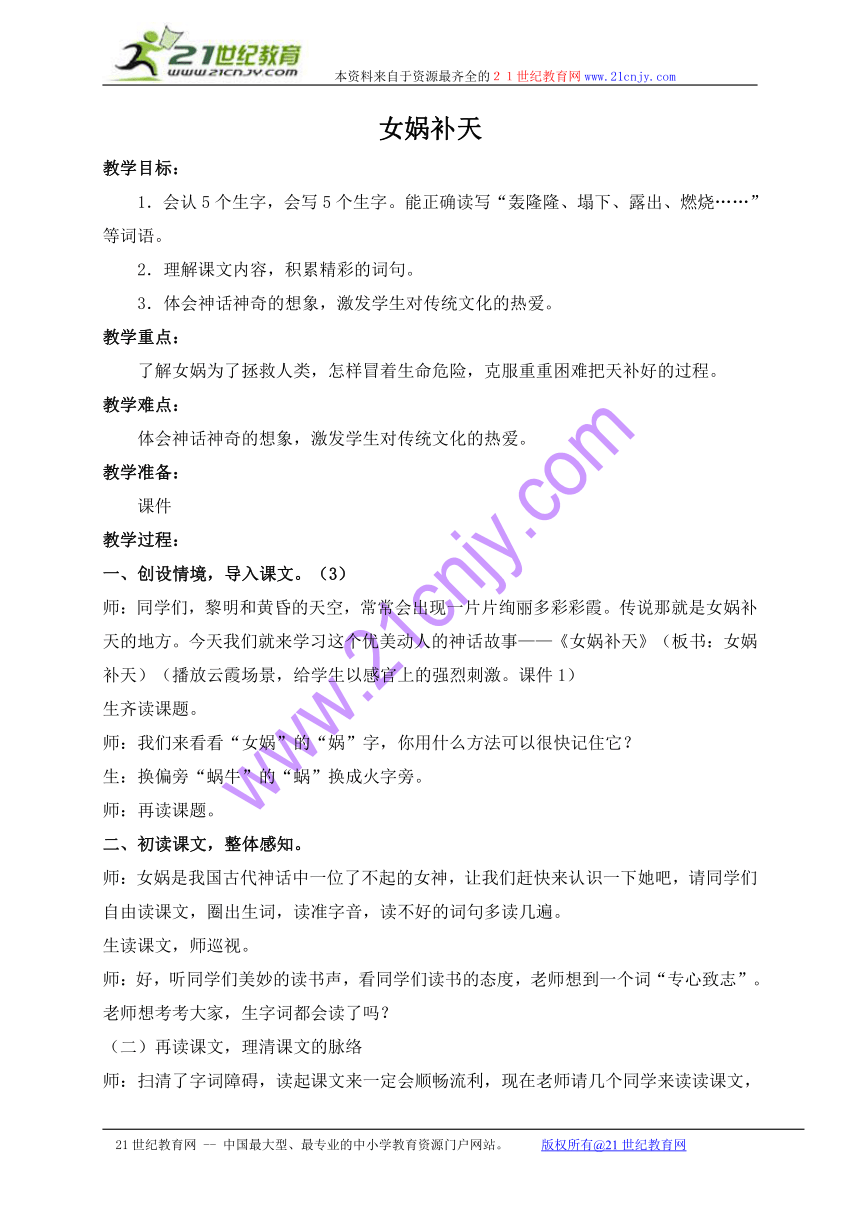 21世纪教育
www.21cnjy.com
本资料来自于资源最齐全的２１世纪教育网www.21cnjy.com

女娲补天

教学目标：

1．会认5个生字，会写5个生字。能正确读写“轰隆隆、塌下、露出、燃烧……”等词语。

2．理解课文内容，积累精彩的词句。

3．体会神话神奇的想象，激发学生对传统文化的热爱。

教学重点：

了解女娲为了拯救人类，怎样冒着生命危险，克服重重困难把天补好的过程。

教学难点：

体会神话神奇的想象，激发学生对传统文化的热爱。

教学准备：

课件

教学过程：

一、创设情境，导入课文。（3）

师：同学们，黎明和黄昏的天空，常常会出现一片片绚丽多彩彩霞。传说那就是女娲补天的地方。今天我们就来学习这个优美动人的神话故事——《女娲补天》（板书：女娲补天）（播放云霞场景，给学生以感官上的强烈刺激。课件1）

生齐读课题。

师：我们来看看“女娲”的“娲”字，你用什么方法可以很快记住它？

生：换偏旁“蜗牛”的“蜗”换成火字旁。

师：再读课题。

二、初读课文，整体感知。

师：女娲是我国古代神话中一位了不起的女神，让我们赶快来认识一下她吧，请同学们自由读课文，圈出生词，读准字音，读不好的词句多读几遍。

生读课文，师巡视。

师：好，听同学们美妙的读书声，看同学们读书的态度，老师想到一个词“专心致志”。老师想考考大家，生字词都会读了吗？

（二）再读课文，理清课文的脉络

师：扫清了字词障碍，读起课文来一定会顺畅流利，现在老师请几个同学来读读课文，

www.21cnjy.com

21世纪教育网 -- 中国最大型、最专业的中小学教育资源门户网站。　　版权所有@21世纪教育网